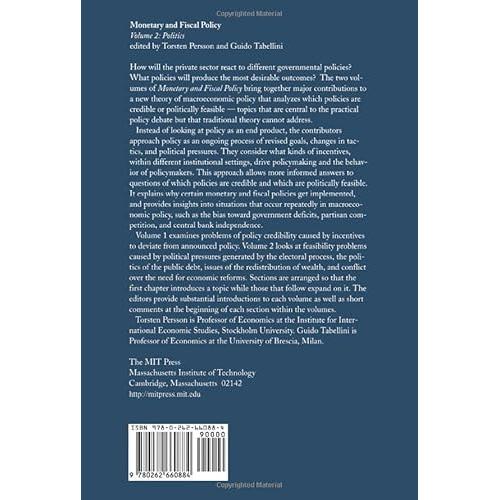 Copyrighted Material

Monetary and Fiscal Policy
Volume 2: Politics
edited by Torsten Persson and Guido Tabellini

How will the private sector react to different governmental policies? What policies will produce the most desirable outcomes? The two volumes of Monetary and Fiscal Policy bring together major contributions to a new theory of macroeconomic policy that analyzes which policies are credible or politically feasible — topics that are central to the practical policy debate but that traditional theory cannot address.

Instead of looking at policy as an end product, the contributors approach policy as an ongoing process of revised goals, changes in tactics, and political pressures. They consider what kinds of incentives, within different institutional settings, drive policymaking and the behavior of policymakers. This approach allows more informed answers to questions of which policies are credible and which are politically feasible. It explains why certain monetary and fiscal policies get implemented, and provides insights into situations that occur repeatedly in macroeconomic policy, such as the bias toward government deficits, partisan competition, and central bank independence.

Volume 1 examines problems of policy credibility caused by incentives to deviate from announced policy. Volume 2 looks at feasibility problems caused by political pressures generated by the electoral process, the politics of the public debt, issues of the redistribution of wealth, and conflict over the need for economic reforms. Sections are arranged so that the first chapter introduces a topic while those that follow expand on it. The editors provide substantial introductions to each volume as well as short comments at the beginning of each section within the volumes.

Torsten Persson is Professor of Economics at the Institute for International Economic Studies, Stockholm University. Guido Tabellini is Professor of Economics at the University of Brescia, Milan.

The MIT Press
Massachusetts Institute of Technology
Cambridge, Massachusetts 02142
http://mitpress.mit.edu

ISBN 978-0-262-66088-4
90000
9 780262 660884

Copyrighted Material